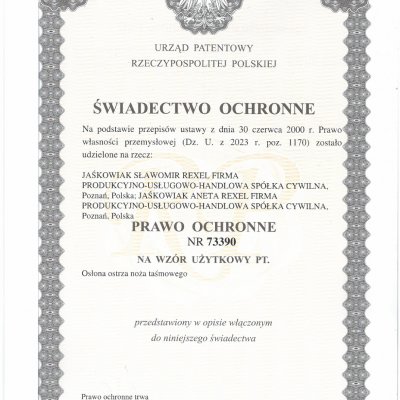 URZĄD PATENTOWY
RZECZYPOSPOLITEJ POLSKIEJ

ŚWIADECTWO OCHRONNE

Na podstawie przepisów ustawy z dnia 30 czerwca 2000 r. Prawo własności przemysłowej (Dz. U. z 2023 r. poz. 1170) zostało udzielone na rzecz:

JAŚKOWIAK SŁAWOMIR REXEL FIRMA PRODUKCYJNO-USŁUGOWO-HANDLOWA SPÓŁKA CYWILNA, Poznań, Polska; JAŚKOWIAK ANETA REXEL FIRMA PRODUKCYJNO-USŁUGOWO-HANDLOWA SPÓŁKA CYWILNA, Poznań, Polska

PRAWO OCHRONNE
NR 73390

NA WZÓR UŻYTKOWY PT.

Osłona ostrza noża taśmowego

przedstawiony w opisie włączonym
do niniejszego świadectwa

Prawo ochronne trwa